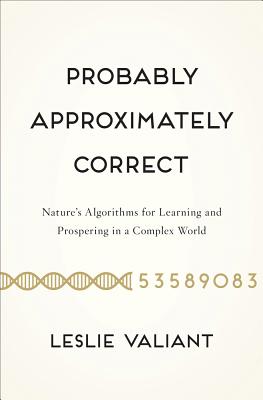 PROBABLY APPROXIMATELY CORRECT

Nature's Algorithms for Learning and Prospering in a Complex World

53589083

LESLIE VALIANT